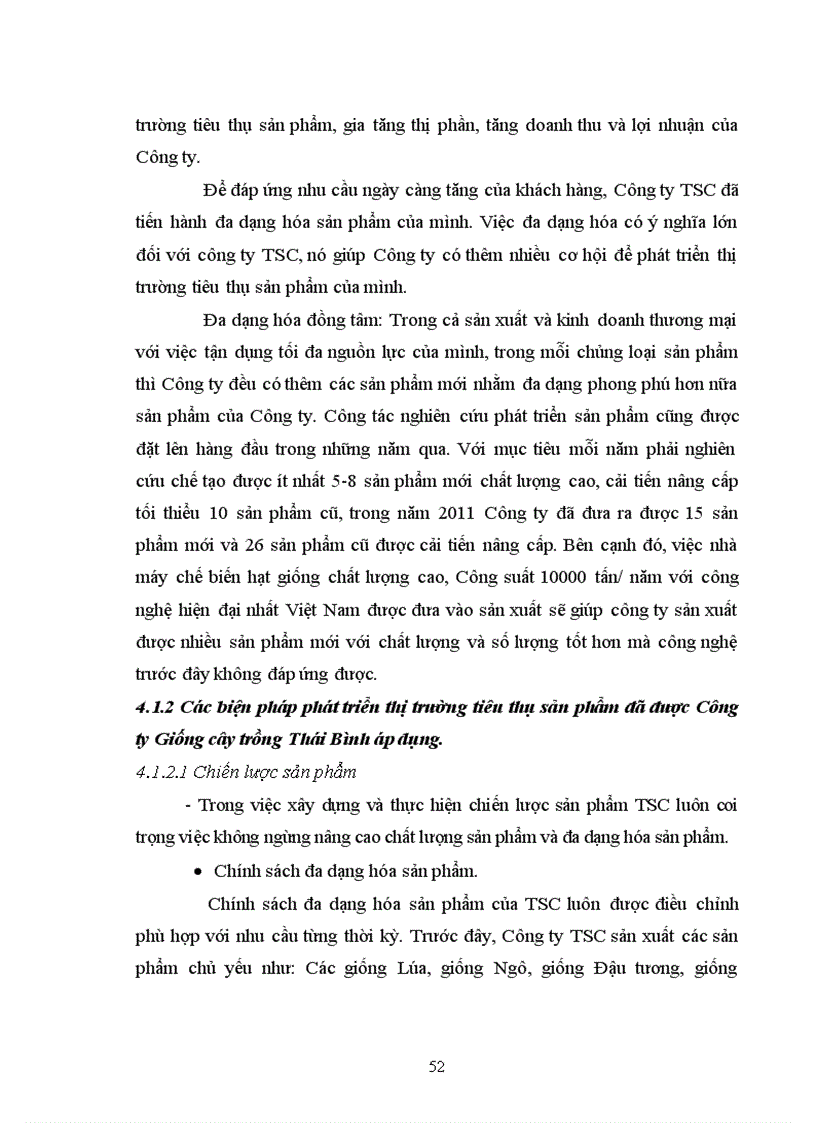 trường tiêu thụ sản phẩm, gia tăng thị phần, tăng doanh thu và lợi nhuận của Công ty.

Để đáp ứng nhu cầu ngày càng tăng của khách hàng, Công ty TSC đã tiến hành đa dạng hóa sản phẩm của mình. Việc đa dạng hóa có ý nghĩa lớn đối với công ty TSC, nó giúp Công ty có thêm nhiều cơ hội để phát triển thị trường tiêu thụ sản phẩm của mình.

Đa dạng hóa đồng tâm: Trong cả sản xuất và kinh doanh thương mại với việc tận dụng tối đa nguồn lực của mình, trong mỗi chủng loại sản phẩm thì Công ty đều có thêm các sản phẩm mới nhằm đa dạng phong phú hơn nữa sản phẩm của Công ty. Công tác nghiên cứu phát triển sản phẩm cũng được đặt lên hàng đầu trong những năm qua. Với mục tiêu mỗi năm phải nghiên cứu chế tạo được ít nhất 5-8 sản phẩm mới chất lượng cao, cải tiến nâng cấp tối thiểu 10 sản phẩm cũ, trong năm 2011 Công ty đã đưa ra được 15 sản phẩm mới và 26 sản phẩm cũ được cải tiến nâng cấp. Bên cạnh đó, việc nhà máy chế biến hạt giống chất lượng cao, Công suất 10000 tấn/ năm với công nghệ hiện đại nhất Việt Nam được đưa vào sản xuất sẽ giúp công ty sản xuất được nhiều sản phẩm mới với chất lượng và số lượng tốt hơn mà công nghệ trước đây không đáp ứng được.

4.1.2 Các biện pháp phát triển thị trường tiêu thụ sản phẩm đã được Công ty Giống cây trồng Thái Bình áp dụng.

4.1.2.1 Chiến lược sản phẩm

- Trong việc xây dựng và thực hiện chiến lược sản phẩm TSC luôn coi trọng việc không ngừng nâng cao chất lượng sản phẩm và đa dạng hóa sản phẩm.

• Chính sách đa dạng hóa sản phẩm.

Chính sách đa dạng hóa sản phẩm của TSC luôn được điều chỉnh phù hợp với nhu cầu từng thời kỳ. Trước đây, Công ty TSC sản xuất các sản phẩm chủ yếu như: Các giống Lúa, giống Ngô, giống Đậu tương, giống

52